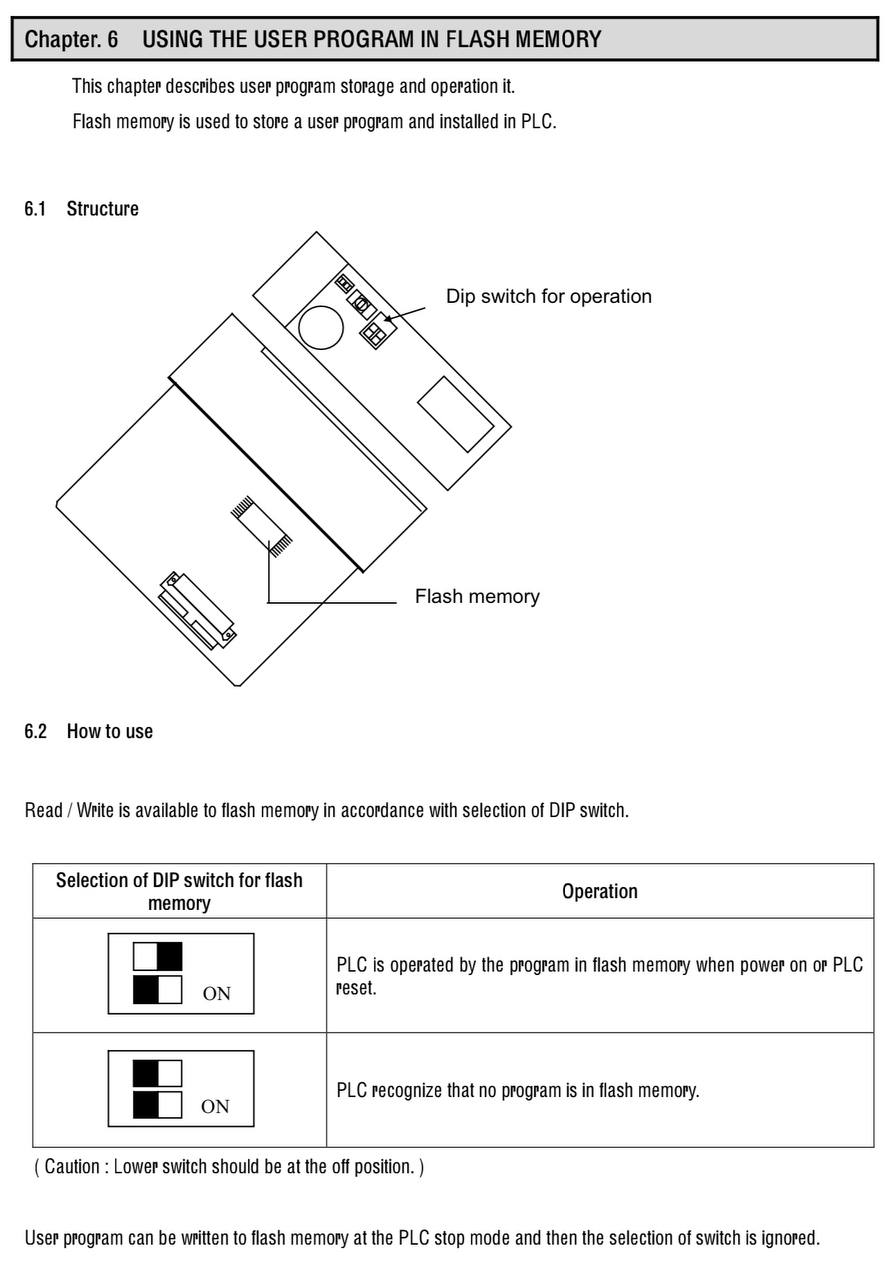 Chapter. 6 USING THE USER PROGRAM IN FLASH MEMORY

This chapter describes user program storage and operation it.

Flash memory is used to store a user program and installed in PLC.

6.1 Structure

Dip switch for operation

Flash memory

6.2 How to use

Read / Write is available to flash memory in accordance with selection of DIP switch.

| Selection of DIP switch for flash memory | Operation |
|---|---|
| ON | PLC is operated by the program in flash memory when power on or PLC reset. |
| ON | PLC recognize that no program is in flash memory. |

( Caution : Lower switch should be at the off position. )

User program can be written to flash memory at the PLC stop mode and then the selection of switch is ignored.